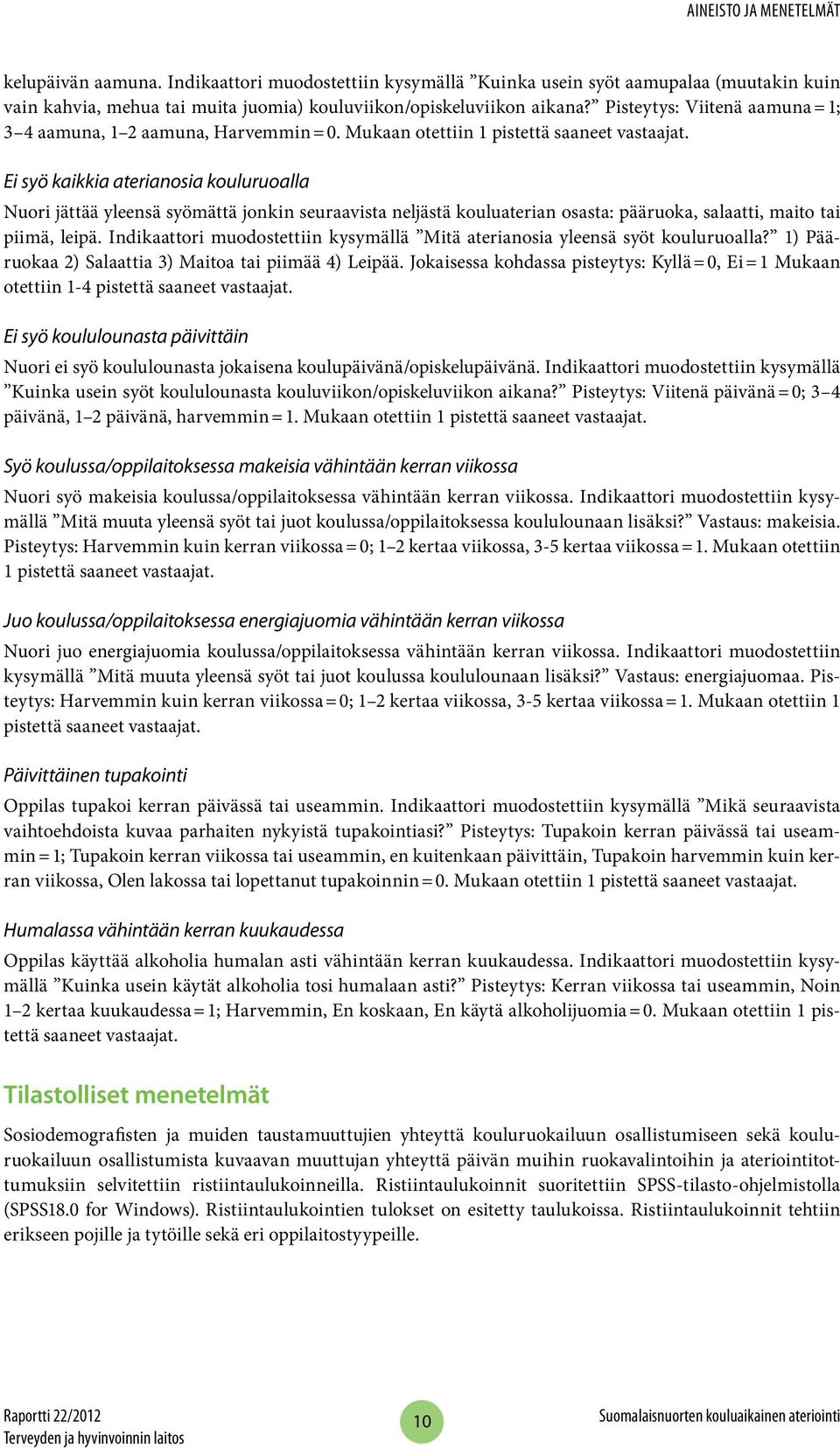 AINEISTO JA MENETELMÄT

kelupäivän aamuna. Indikaattori muodostettiin kysymällä ”Kuinka usein syöt aamupalaa (muutakin kuin vain kahvia, mehua tai muita juomia) kouluviikon/opiskeluviikon aikana?” Pisteytys: Viitenä aamuna = 1; 3–4 aamuna, 1–2 aamuna, Harvemmin = 0. Mukaan otettiin 1 pistettä saaneet vastaajat.

Ei syö kaikkia aterianosia kouluruoalla

Nuori jättää yleensä syömättä jonkin seuraavista neljästä kouluaterian osasta: pääruoka, salaatti, maito tai piimä, leipä. Indikaattori muodostettiin kysymällä ”Mitä aterianosia yleensä syöt kouluruoalla?” 1) Pääruokaa 2) Salaattia 3) Maitoa tai piimää 4) Leipää. Jokaisessa kohdassa pisteytys: Kyllä = 0, Ei = 1 Mukaan otettiin 1-4 pistettä saaneet vastaajat.

Ei syö koululounasta päivittäin

Nuori ei syö koululounasta jokaisena koulupäivänä/opiskelupäivänä. Indikaattori muodostettiin kysymällä ”Kuinka usein syöt koululounasta kouluviikon/opiskeluviikon aikana?” Pisteytys: Viitenä päivänä = 0; 3–4 päivänä, 1–2 päivänä, harvemmin = 1. Mukaan otettiin 1 pistettä saaneet vastaajat.

Syö koulussa/oppilaitoksessa makeisia vähintään kerran viikossa

Nuori syö makeisia koulussa/oppilaitoksessa vähintään kerran viikossa. Indikaattori muodostettiin kysymällä ”Mitä muuta yleensä syöt tai juot koulussa/oppilaitoksessa koululounaan lisäksi?” Vastaus: makeisia. Pisteytys: Harvemmin kuin kerran viikossa = 0; 1–2 kertaa viikossa, 3-5 kertaa viikossa = 1. Mukaan otettiin 1 pistettä saaneet vastaajat.

Juo koulussa/oppilaitoksessa energiajuomia vähintään kerran viikossa

Nuori juo energiajuomia koulussa/oppilaitoksessa vähintään kerran viikossa. Indikaattori muodostettiin kysymällä ”Mitä muuta yleensä syöt tai juot koulussa koululounaan lisäksi?” Vastaus: energiajuomaa. Pisteytys: Harvemmin kuin kerran viikossa = 0; 1–2 kertaa viikossa, 3-5 kertaa viikossa = 1. Mukaan otettiin 1 pistettä saaneet vastaajat.

Päivittäinen tupakointi

Oppilas tupakoi kerran päivässä tai useammin. Indikaattori muodostettiin kysymällä ”Mikä seuraavista vaihtoehdoista kuvaa parhaiten nykyistä tupakointiasi?” Pisteytys: Tupakoin kerran päivässä tai useammin = 1; Tupakoin kerran viikossa tai useammin, en kuitenkaan päivittäin, Tupakoin harvemmin kuin kerran viikossa, Olen lakossa tai lopettanut tupakoinnin = 0. Mukaan otettiin 1 pistettä saaneet vastaajat.

Humalassa vähintään kerran kuukaudessa

Oppilas käyttää alkoholia humalan asti vähintään kerran kuukaudessa. Indikaattori muodostettiin kysymällä ”Kuinka usein käytät alkoholia tosi humalaan asti?” Pisteytys: Kerran viikossa tai useammin, Noin 1–2 kertaa kuukaudessa = 1; Harvemmin, En koskaan, En käytä alkoholijuomia = 0. Mukaan otettiin 1 pistettä saaneet vastaajat.

Tilastolliset menetelmät

Sosiodemografisten ja muiden taustamuuttujien yhteyttä kouluruokailuun osallistumiseen sekä kouluruokailuun osallistumista kuvaavan muuttujan yhteyttä päivän muihin ruokavalintoihin ja ateriointitottumuksiin selvitettiin ristiintaulukoinneilla. Ristiintaulukoinnit suoritettiin SPSS-tilasto-ohjelmistolla (SPSS18.0 for Windows). Ristiintaulukointien tulokset on esitetty taulukoissa. Ristiintaulukoinnit tehtiin erikseen pojille ja tytöille sekä eri oppilaitostyypeille.

Raportti 22/2012
Terveyden ja hyvinvoinnin laitos

10

Suomalaisnuorten kouluaikainen ateriointi